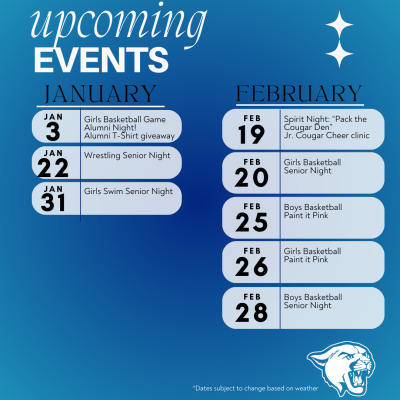 upcoming
EVENTS

JANUARY

JAN 3 Girls Basketball Game
Alumni Night!
Alumni T-Shirt giveaway

JAN 22 Wrestling Senior Night

JAN 31 Girls Swim Senior Night

FEBRUARY

FEB 19 Spirit Night: "Pack the Cougar Den"
Jr. Cougar Cheer clinic

FEB 20 Girls Basketball
Senior Night

FEB 25 Boys Basketball
Paint it Pink

FEB 26 Girls Basketball
Paint it Pink

FEB 28 Boys Basketball
Senior Night

*Dates subject to change based on weather